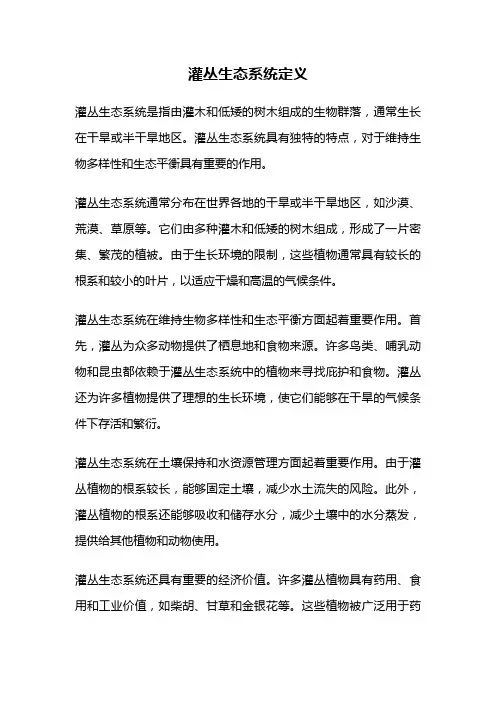 灌丛生态系统定义

灌丛生态系统是指由灌木和低矮的树木组成的生物群落，通常生长在干旱或半干旱地区。灌丛生态系统具有独特的特点，对于维持生物多样性和生态平衡具有重要的作用。

灌丛生态系统通常分布在世界各地的干旱或半干旱地区，如沙漠、荒漠、草原等。它们由多种灌木和低矮的树木组成，形成了一片密集、繁茂的植被。由于生长环境的限制，这些植物通常具有较长的根系和较小的叶片，以适应干燥和高温的气候条件。

灌丛生态系统在维持生物多样性和生态平衡方面起着重要作用。首先，灌丛为众多动物提供了栖息地和食物来源。许多鸟类、哺乳动物和昆虫都依赖于灌丛生态系统中的植物来寻找庇护和食物。灌丛还为许多植物提供了理想的生长环境，使它们能够在干旱的气候条件下存活和繁衍。

灌丛生态系统在土壤保持和水资源管理方面起着重要作用。由于灌丛植物的根系较长，能够固定土壤，减少水土流失的风险。此外，灌丛植物的根系还能够吸收和储存水分，减少土壤中的水分蒸发，提供给其他植物和动物使用。

灌丛生态系统还具有重要的经济价值。许多灌丛植物具有药用、食用和工业价值，如柴胡、甘草和金银花等。这些植物被广泛用于药